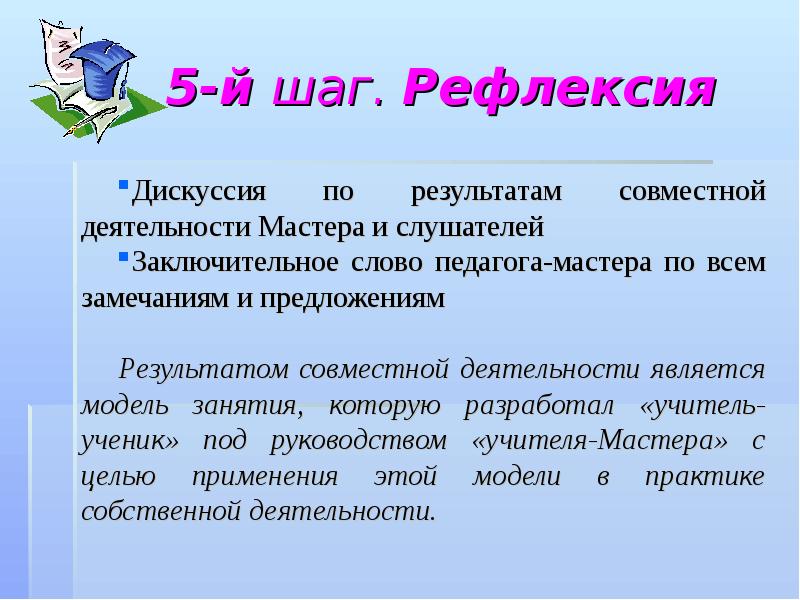 5-й шаг. Рефлексия

▪Дискуссия по результатам совместной деятельности Мастера и слушателей
▪Заключительное слово педагога-мастера по всем замечаниям и предложениям

Результатом совместной деятельности является модель занятия, которую разработал «учитель-ученик» под руководством «учителя-Мастера» с целью применения этой модели в практике собственной деятельности.